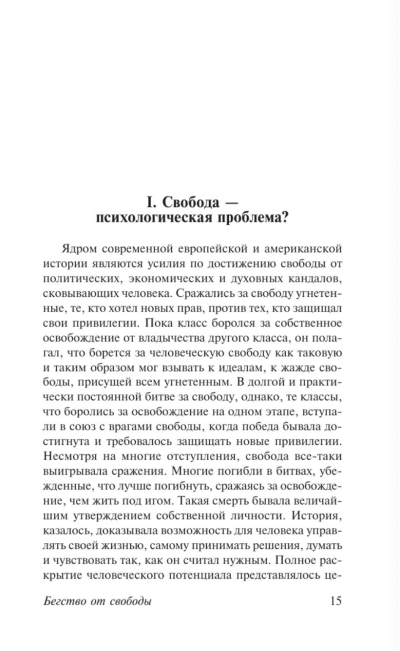 I. Свобода — психологическая проблема?

Ядром современной европейской и американской истории являются усилия по достижению свободы от политических, экономических и духовных кандалов, сковывающих человека. Сражались за свободу угнетенные, те, кто хотел новых прав, против тех, кто защищал свои привилегии. Пока класс боролся за собственное освобождение от владычества другого класса, он полагал, что борется за человеческую свободу как таковую и таким образом мог взывать к идеалам, к жажде свободы, присущей всем угнетенным. В долгой и практически постоянной битве за свободу, однако, те классы, что боролись за освобождение на одном этапе, вступали в союз с врагами свободы, когда победа бывала достигнута и требовалось защищать новые привилегии. Несмотря на многие отступления, свобода все-таки выигрывала сражения. Многие погибли в битвах, убежденные, что лучше погибнуть, сражаясь за освобождение, чем жить под игом. Такая смерть бывала величайшим утверждением собственной личности. История, казалось, доказывала возможность для человека управлять своей жизнью, самому принимать решения, думать и чувствовать так, как он считал нужным. Полное раскрытие человеческого потенциала представлялось це-

Бегство от свободы 15